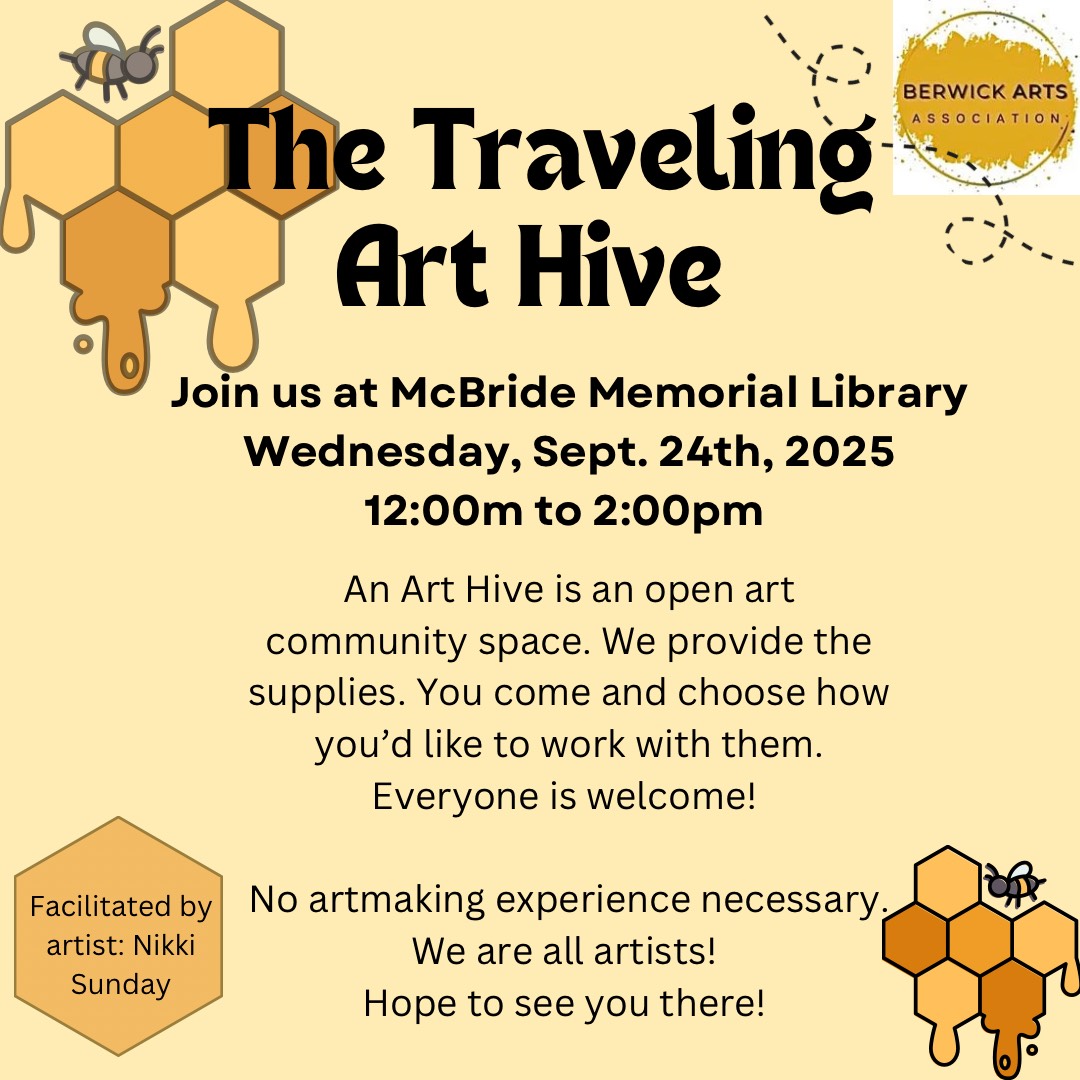 BERWICK ARTS
ASSOCIATION

The Traveling Art Hive

Join us at McBride Memorial Library
Wednesday, Sept. 24th, 2025
12:00m to 2:00pm

An Art Hive is an open art community space. We provide the supplies. You come and choose how you'd like to work with them. Everyone is welcome!

No artmaking experience necessary. We are all artists! Hope to see you there!

Facilitated by artist: Nikki Sunday